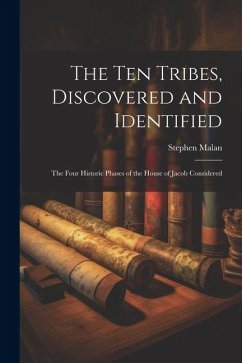 The Ten Tribes, Discovered and Identified

Stephen Malan

The Four Historic Phases of the House of Jacob Considered